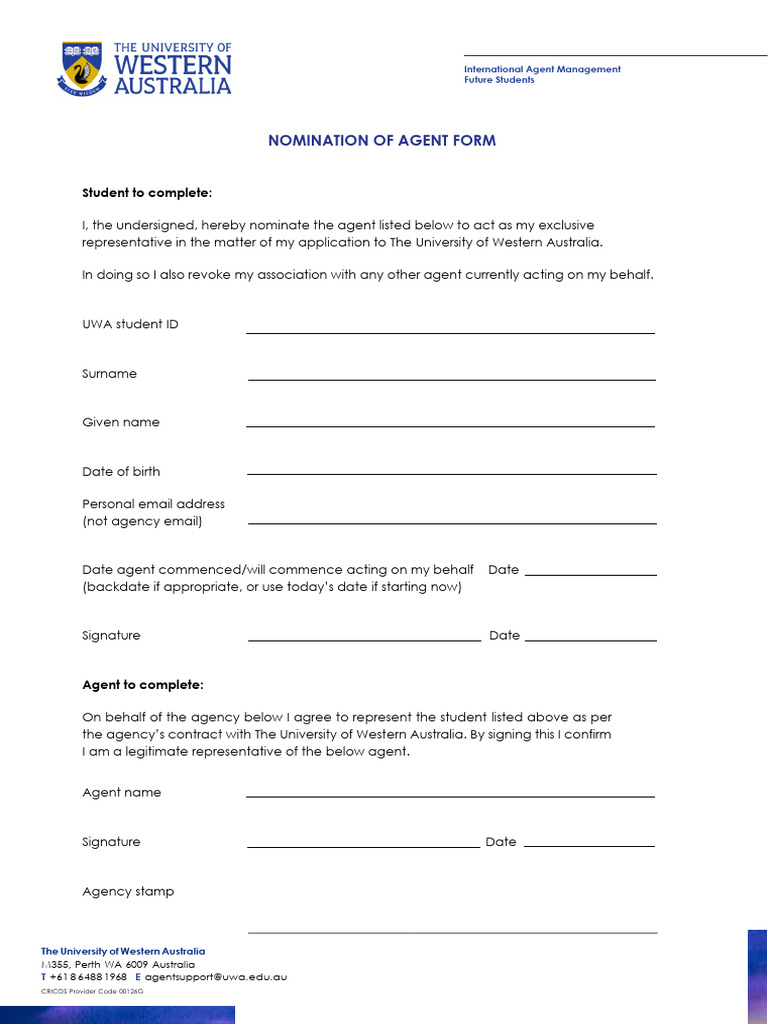 THE UNIVERSITY OF WESTERN AUSTRALIA

International Agent Management
Future Students

NOMINATION OF AGENT FORM

Student to complete:

I, the undersigned, hereby nominate the agent listed below to act as my exclusive representative in the matter of my application to The University of Western Australia.

In doing so I also revoke my association with any other agent currently acting on my behalf.

UWA student ID

Surname

Given name

Date of birth

Personal email address
(not agency email)

Date agent commenced/will commence acting on my behalf Date
(backdate if appropriate, or use today's date if starting now)

Signature Date

Agent to complete:

On behalf of the agency below I agree to represent the student listed above as per the agency's contract with The University of Western Australia. By signing this I confirm I am a legitimate representative of the below agent.

Agent name

Signature Date

Agency stamp

The University of Western Australia
M355, Perth WA 6009 Australia
T +61 8 6488 1968 E agentsupport@uwa.edu.au
CRICOS Provider Code 00126G